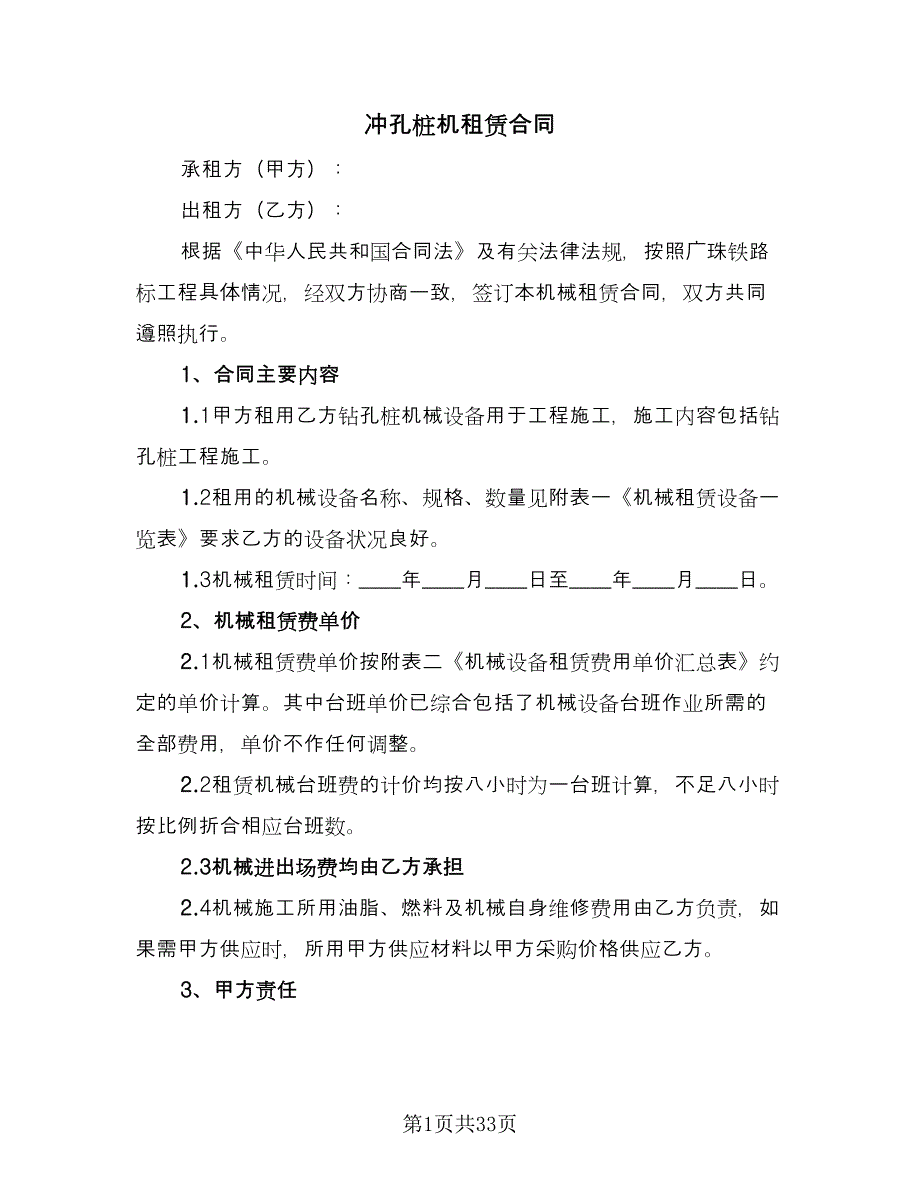 冲孔桩机租赁合同

承租方（甲方）：

出租方（乙方）：

根据《中华人民共和国合同法》及有关法律法规，按照广珠铁路标工程具体情况，经双方协商一致，签订本机械租赁合同，双方共同遵照执行。

1、合同主要内容

1.1甲方租用乙方钻孔桩机械设备用于工程施工，施工内容包括钻孔桩工程施工。

1.2租用的机械设备名称、规格、数量见附表一《机械租赁设备一览表》要求乙方的设备状况良好。

1.3机械租赁时间：____年____月____日至____年____月____日。

2、机械租赁费单价

2.1机械租赁费单价按附表二《机械设备租赁费用单价汇总表》约定的单价计算。其中台班单价已综合包括了机械设备台班作业所需的全部费用，单价不作任何调整。

2.2租赁机械台班费的计价均按八小时为一台班计算，不足八小时按比例折合相应台班数。

2.3机械进出场费均由乙方承担

2.4机械施工所用油脂、燃料及机械自身维修费用由乙方负责，如果需甲方供应时，所用甲方供应材料以甲方采购价格供应乙方。

3、甲方责任

第1页共33页